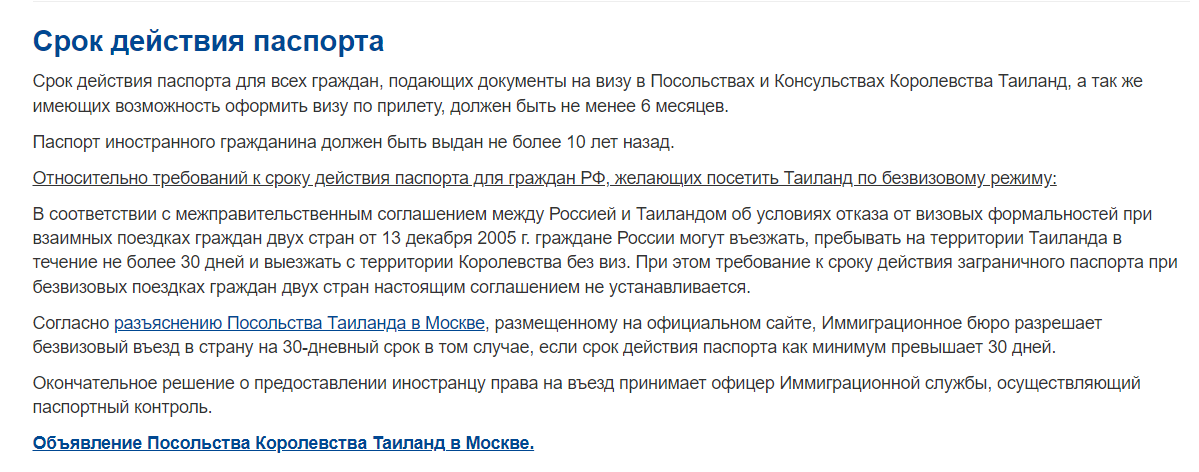 Срок действия паспорта

Срок действия паспорта для всех граждан, подающих документы на визу в Посольствах и Консульствах Королевства Таиланд, а так же имеющих возможность оформить визу по прилету, должен быть не менее 6 месяцев.

Паспорт иностранного гражданина должен быть выдан не более 10 лет назад.

Относительно требований к сроку действия паспорта для граждан РФ, желающих посетить Таиланд по безвизовому режиму:

В соответствии с межправительственным соглашением между Россией и Таиландом об условиях отказа от визовых формальностей при взаимных поездках граждан двух стран от 13 декабря 2005 г. граждане России могут въезжать, пребывать на территории Таиланда в течение не более 30 дней и выезжать с территории Королевства без виз. При этом требование к сроку действия заграничного паспорта при безвизовых поездках граждан двух стран настоящим соглашением не устанавливается.

Согласно разъяснению Посольства Таиланда в Москве, размещенному на официальном сайте, Иммиграционное бюро разрешает безвизовый въезд в страну на 30-дневный срок в том случае, если срок действия паспорта как минимум превышает 30 дней.

Окончательное решение о предоставлении иностранцу права на въезд принимает офицер Иммиграционной службы, осуществляющий паспортный контроль.

Объявление Посольства Королевства Таиланд в Москве.